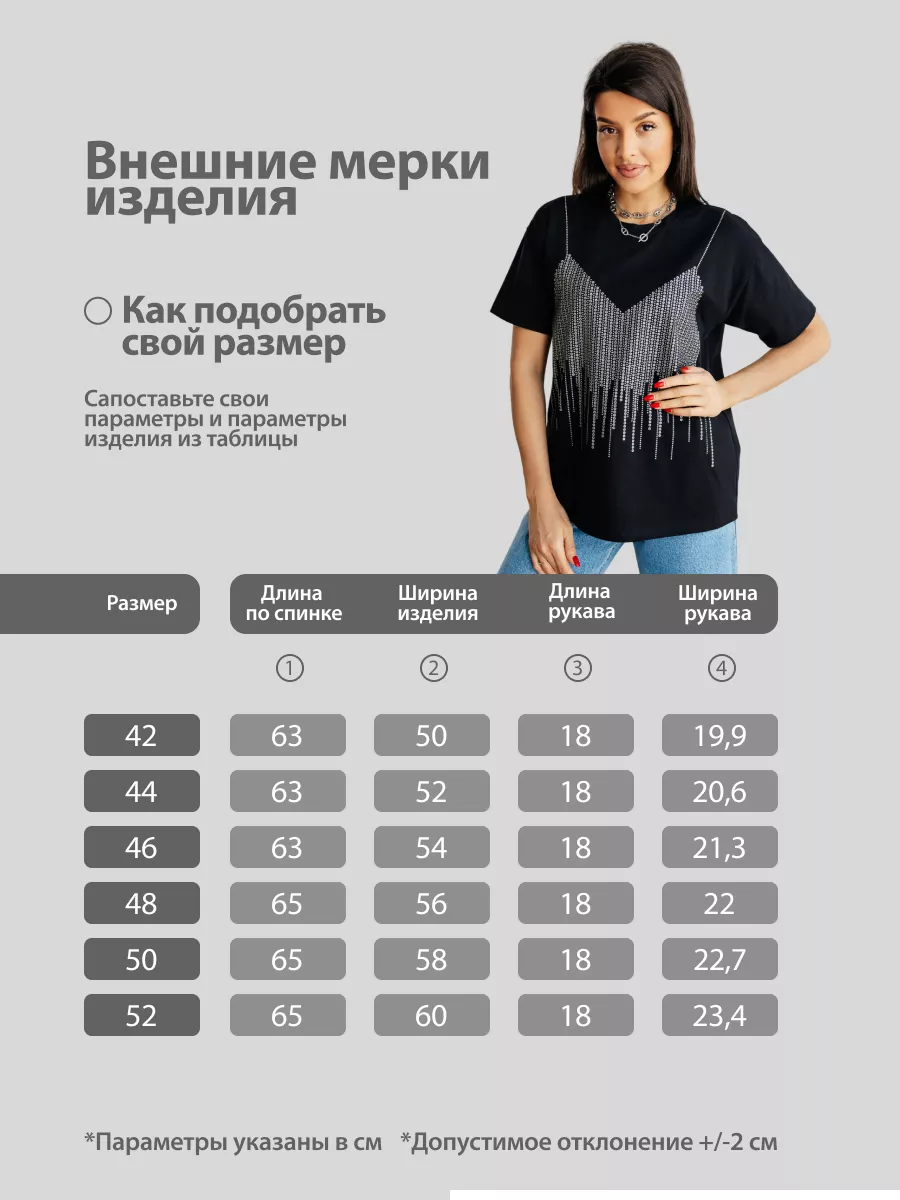 Внешние мерки изделия

Как подобрать свой размер

Сапоставьте свои параметры и параметры изделия из таблицы

| Размер | Длина по спинке | Ширина изделия | Длина рукава | Ширина рукава |
|---|---|---|---|---|
| | ① | ② | ③ | ④ |
| 42 | 63 | 50 | 18 | 19,9 |
| 44 | 63 | 52 | 18 | 20,6 |
| 46 | 63 | 54 | 18 | 21,3 |
| 48 | 65 | 56 | 18 | 22 |
| 50 | 65 | 58 | 18 | 22,7 |
| 52 | 65 | 60 | 18 | 23,4 |

*Параметры указаны в см *Допустимое отклонение +/-2 см